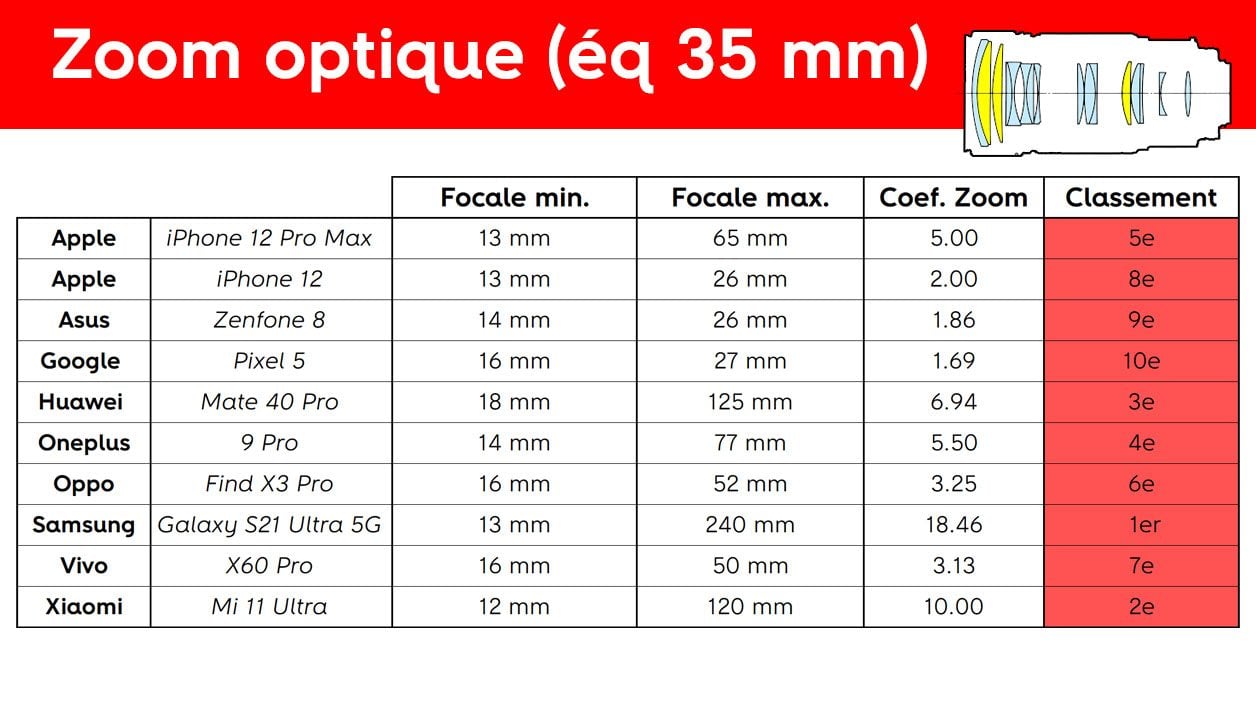 Zoom optique (éq 35 mm)

| | | Focale min. | Focale max. | Coef. Zoom | Classement |
|---|---|---|---|---|---|
| Apple | iPhone 12 Pro Max | 13 mm | 65 mm | 5.00 | 5e |
| Apple | iPhone 12 | 13 mm | 26 mm | 2.00 | 8e |
| Asus | Zenfone 8 | 14 mm | 26 mm | 1.86 | 9e |
| Google | Pixel 5 | 16 mm | 27 mm | 1.69 | 10e |
| Huawei | Mate 40 Pro | 18 mm | 125 mm | 6.94 | 3e |
| Oneplus | 9 Pro | 14 mm | 77 mm | 5.50 | 4e |
| Oppo | Find X3 Pro | 16 mm | 52 mm | 3.25 | 6e |
| Samsung | Galaxy S21 Ultra 5G | 13 mm | 240 mm | 18.46 | 1er |
| Vivo | X60 Pro | 16 mm | 50 mm | 3.13 | 7e |
| Xiaomi | Mi 11 Ultra | 12 mm | 120 mm | 10.00 | 2e |